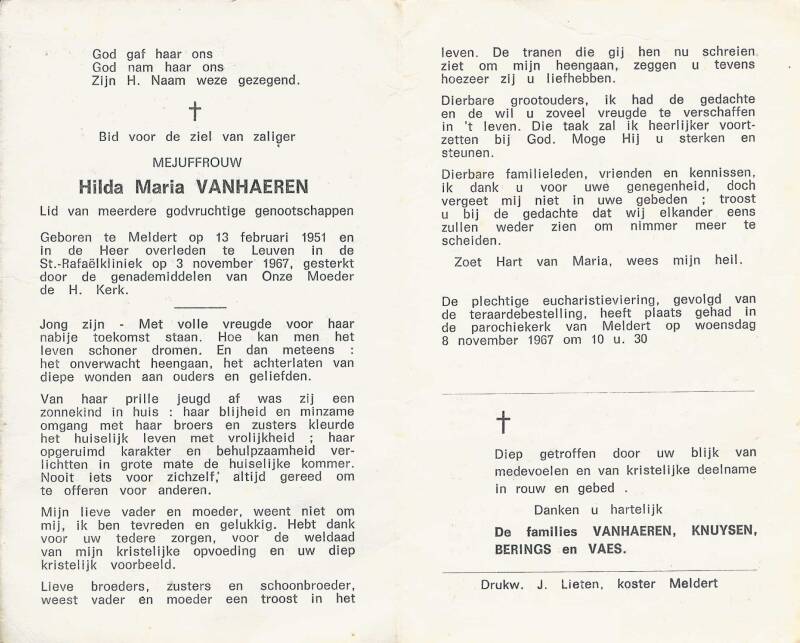 God gaf haar ons
God nam haar ons
Zijn H. Naam weze gezegend.

†

Bid voor de ziel van zaliger

MEJUFFROUW

Hilda Maria VANHAEREN

Lid van meerdere godvruchtige genootschappen

Geboren te Meldert op 13 februari 1951 en in de Heer overleden te Leuven in de St.-Rafaëlkliniek op 3 november 1967, gesterkt door de genademiddelen van Onze Moeder de H. Kerk.

Jong zijn - Met volle vreugde voor haar nabije toekomst staan. Hoe kan men het leven schoner dromen. En dan meteens : het onverwacht heengaan, het achterlaten van diepe wonden aan ouders en geliefden.

Van haar prille jeugd af was zij een zonnekind in huis : haar blijheid en minzame omgang met haar broers en zusters kleurde het huiselijk leven met vrolijkheid ; haar opgeruimd karakter en behulpzaamheid verlichtten in grote mate de huiselijke kommer. Nooit iets voor zichzelf, altijd gereed om te offeren voor anderen.

Mijn lieve vader en moeder, weent niet om mij, ik ben tevreden en gelukkig. Hebt dank voor uw tedere zorgen, voor de weldaad van mijn kristelijke opvoeding en uw diep kristelijk voorbeeld.

Lieve broeders, zusters en schoonbroeder, weest vader en moeder een troost in het leven. De tranen die gij hen nu schreien ziet om mijn heengaan, zeggen u tevens hoezeer zij u liefhebben.

Dierbare grootouders, ik had de gedachte en de wil u zoveel vreugde te verschaffen in 't leven. Die taak zal ik heerlijker voortzetten bij God. Moge Hij u sterken en steunen.

Dierbare familieleden, vrienden en kennissen, ik dank u voor uwe genegenheid, doch vergeet mij niet in uwe gebeden ; troost u bij de gedachte dat wij elkander eens zullen weder zien om nimmer meer te scheiden.

Zoet Hart van Maria, wees mijn heil.

De plechtige eucharistieviering, gevolgd van de teraardebestelling, heeft plaats gehad in de parochiekerk van Meldert op woensdag 8 november 1967 om 10 u. 30

†

Diep getroffen door uw blijk van medevoelen en van kristelijke deelname in rouw en gebed .

Danken u hartelijk

De families VANHAEREN, KNUYSEN, BERINGS en VAES.

Drukw. J. Lieten, koster Meldert